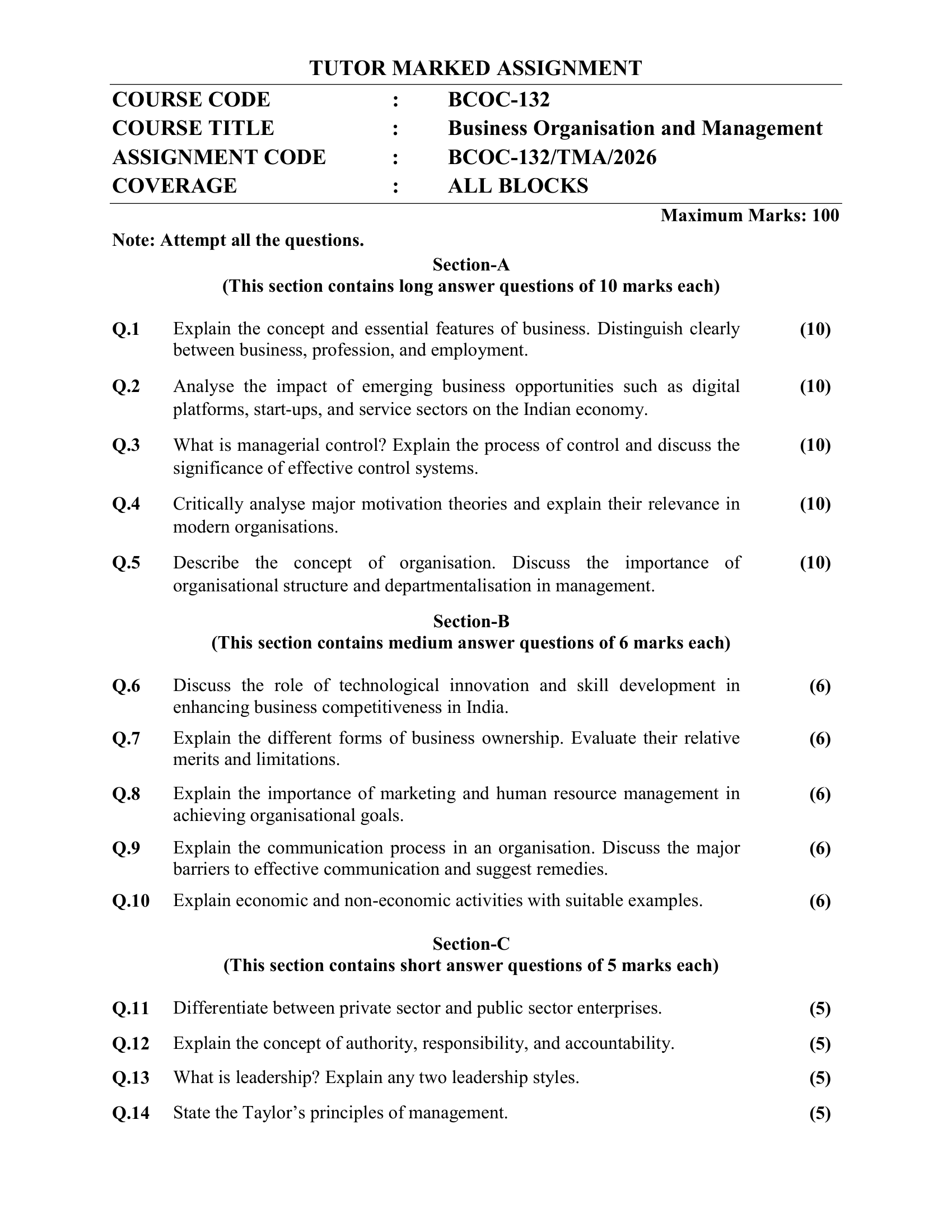 TUTOR MARKED ASSIGNMENT

COURSE CODE : BCOC-132
COURSE TITLE : Business Organisation and Management
ASSIGNMENT CODE : BCOC-132/TMA/2026
COVERAGE : ALL BLOCKS

Maximum Marks: 100

Note: Attempt all the questions.

Section-A
(This section contains long answer questions of 10 marks each)

Q.1 Explain the concept and essential features of business. Distinguish clearly between business, profession, and employment. (10)

Q.2 Analyse the impact of emerging business opportunities such as digital platforms, start-ups, and service sectors on the Indian economy. (10)

Q.3 What is managerial control? Explain the process of control and discuss the significance of effective control systems. (10)

Q.4 Critically analyse major motivation theories and explain their relevance in modern organisations. (10)

Q.5 Describe the concept of organisation. Discuss the importance of organisational structure and departmentalisation in management. (10)

Section-B
(This section contains medium answer questions of 6 marks each)

Q.6 Discuss the role of technological innovation and skill development in enhancing business competitiveness in India. (6)

Q.7 Explain the different forms of business ownership. Evaluate their relative merits and limitations. (6)

Q.8 Explain the importance of marketing and human resource management in achieving organisational goals. (6)

Q.9 Explain the communication process in an organisation. Discuss the major barriers to effective communication and suggest remedies. (6)

Q.10 Explain economic and non-economic activities with suitable examples. (6)

Section-C
(This section contains short answer questions of 5 marks each)

Q.11 Differentiate between private sector and public sector enterprises. (5)

Q.12 Explain the concept of authority, responsibility, and accountability. (5)

Q.13 What is leadership? Explain any two leadership styles. (5)

Q.14 State the Taylor’s principles of management. (5)